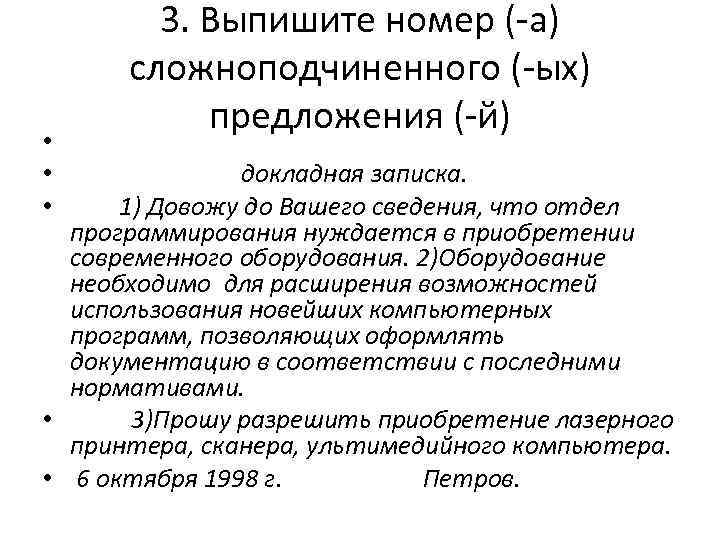 3. Выпишите номер (-а) сложноподчиненного (-ых) предложения (-й)

•

• докладная записка.

• 1) Довожу до Вашего сведения, что отдел программирования нуждается в приобретении современного оборудования. 2)Оборудование необходимо для расширения возможностей использования новейших компьютерных программ, позволяющих оформлять документацию в соответствии с последними нормативами.

• 3)Прошу разрешить приобретение лазерного принтера, сканера, ультимедийного компьютера.

• 6 октября 1998 г. Петров.